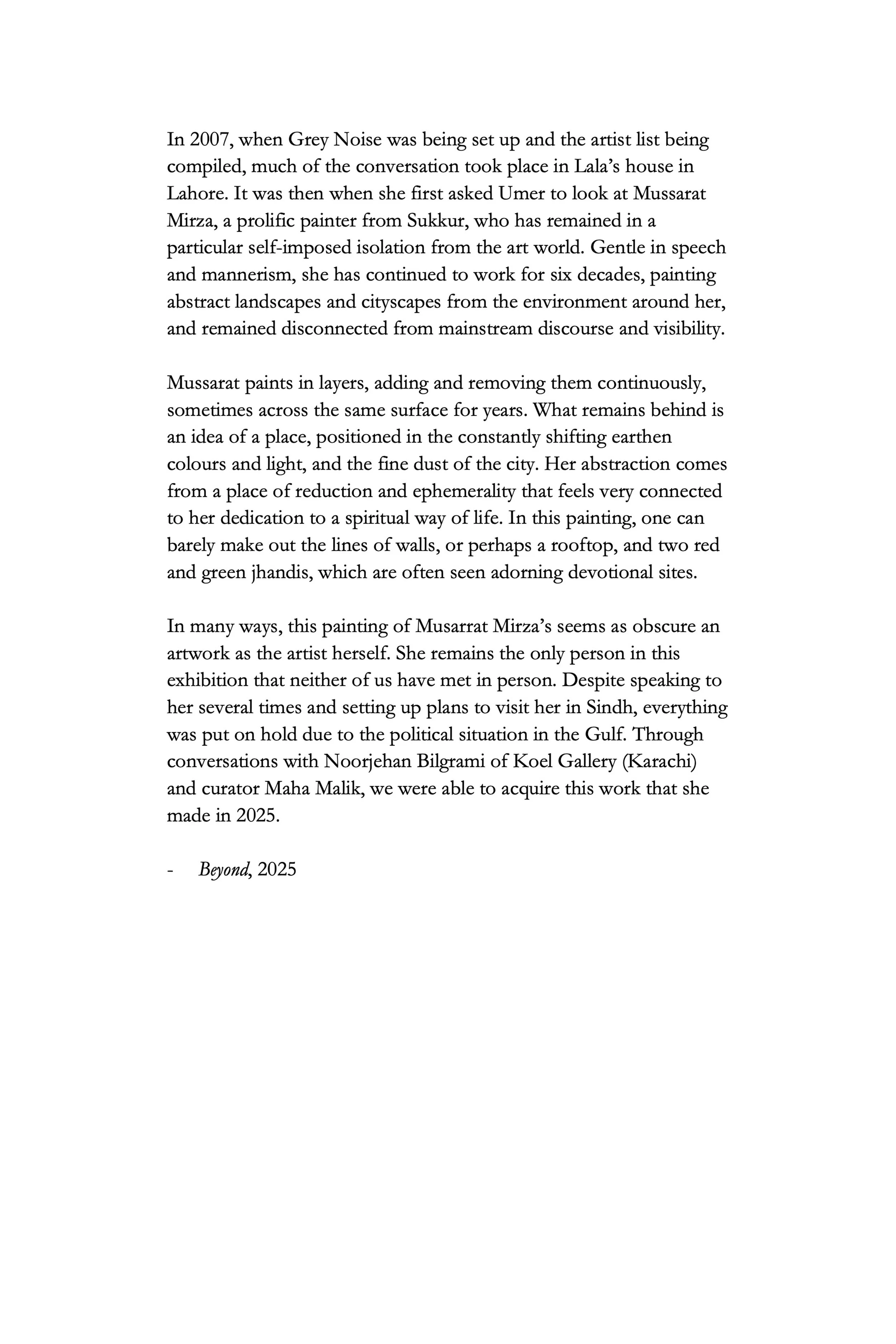 In 2007, when Grey Noise was being set up and the artist list being compiled, much of the conversation took place in Lala's house in Lahore. It was then when she first asked Umer to look at Mussarat Mirza, a prolific painter from Sukkur, who has remained in a particular self-imposed isolation from the art world. Gentle in speech and mannerism, she has continued to work for six decades, painting abstract landscapes and cityscapes from the environment around her, and remained disconnected from mainstream discourse and visibility.

Mussarat paints in layers, adding and removing them continuously, sometimes across the same surface for years. What remains behind is an idea of a place, positioned in the constantly shifting earthen colours and light, and the fine dust of the city. Her abstraction comes from a place of reduction and ephemerality that feels very connected to her dedication to a spiritual way of life. In this painting, one can barely make out the lines of walls, or perhaps a rooftop, and two red and green jhandis, which are often seen adorning devotional sites.

In many ways, this painting of Musarrat Mirza's seems as obscure an artwork as the artist herself. She remains the only person in this exhibition that neither of us have met in person. Despite speaking to her several times and setting up plans to visit her in Sindh, everything was put on hold due to the political situation in the Gulf. Through conversations with Noorjehan Bilgrami of Koel Gallery (Karachi) and curator Maha Malik, we were able to acquire this work that she made in 2025.

- Beyond, 2025